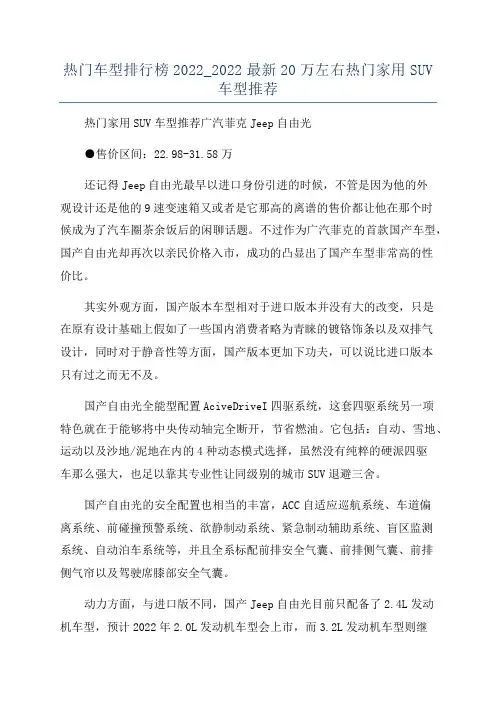 热门车型排行榜 2022_2022 最新 20 万左右热门家用 SUV 车型推荐

热门家用 SUV 车型推荐广汽菲克 Jeep 自由光

●售价区间：22.98-31.58 万

还记得 Jeep 自由光最早以进口身份引进的时候，不管是因为他的外观设计还是他的 9 速变速箱又或者是它那高的离谱的售价都让他在那个时候成为了汽车圈茶余饭后的闲聊话题。不过作为广汽菲克的首款国产车型，国产自由光却再次以亲民价格入市，成功的凸显出了国产车型非常高的性价比。

其实外观方面，国产版本车型相对于进口版本并没有大的改变，只是在原有设计基础上假如了一些国内消费者略为青睐的镀铬饰条以及双排气设计，同时对于静音性等方面，国产版本更加下功夫，可以说比进口版本只有过之而无不及。

国产自由光全能型配置 AciveDriveI 四驱系统，这套四驱系统另一项特色就在于能够将中央传动轴完全断开，节省燃油。它包括：自动、雪地、运动以及沙地/泥地在内的 4 种动态模式选择，虽然没有纯粹的硬派四驱车那么强大，也足以靠其专业性让同级别的城市 SUV 退避三舍。

国产自由光的安全配置也相当的丰富，ACC 自适应巡航系统、车道偏离系统、前碰撞预警系统、欲静制动系统、紧急制动辅助系统、盲区监测系统、自动泊车系统等，并且全系标配前排安全气囊、前排侧气囊、前排侧气帘以及驾驶席膝部安全气囊。

动力方面，与进口版不同，国产 Jeep 自由光目前只配备了 2.4L 发动机车型，预计 2022 年 2.0L 发动机车型会上市，而 3.2L 发动机车型则继